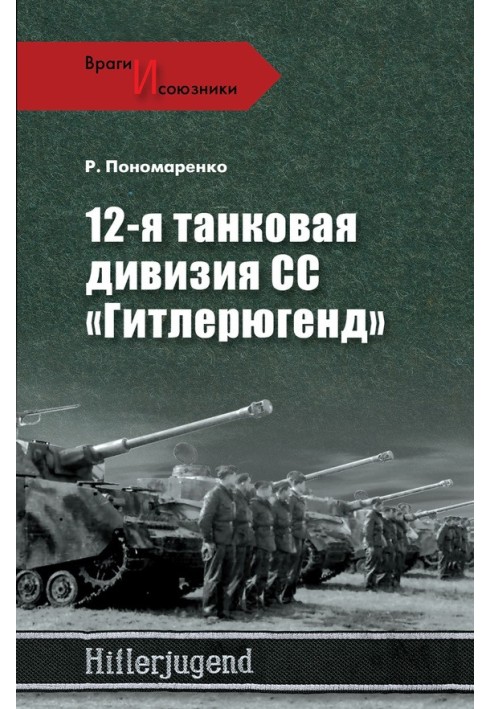 Враги И союзники

Р. Пономаренко

12-я танковая дивизия СС «Гитлерюгенд»

Hitlerjugend